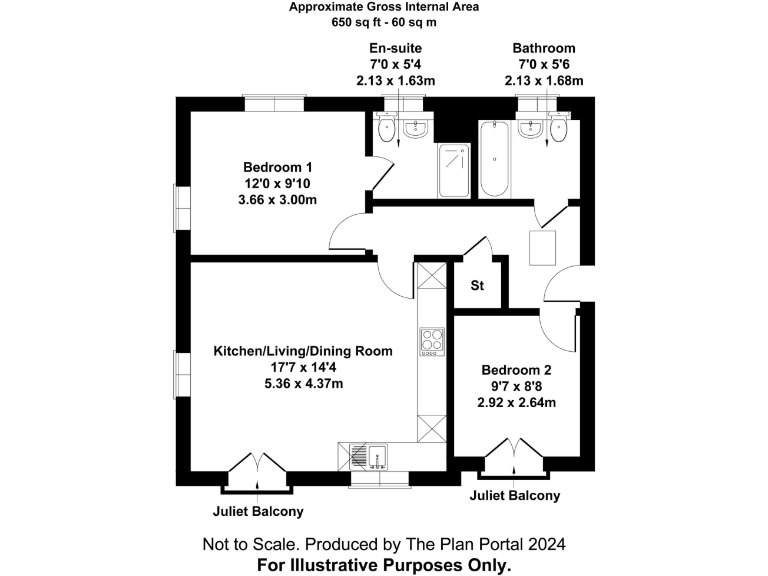 Approximate Gross Internal Area
650 sq ft - 60 sq m

En-suite
7'0 x 5'4
2.13 x 1.63m

Bathroom
7'0 x 5'6
2.13 x 1.68m

Bedroom 1
12'0 x 9'10
3.66 x 3.00m

St

Kitchen/Living/Dining Room
17'7 x 14'4
5.36 x 4.37m

Bedroom 2
9'7 x 8'8
2.92 x 2.64m

Juliet Balcony

Juliet Balcony

Not to Scale. Produced by The Plan Portal 2024
For Illustrative Purposes Only.